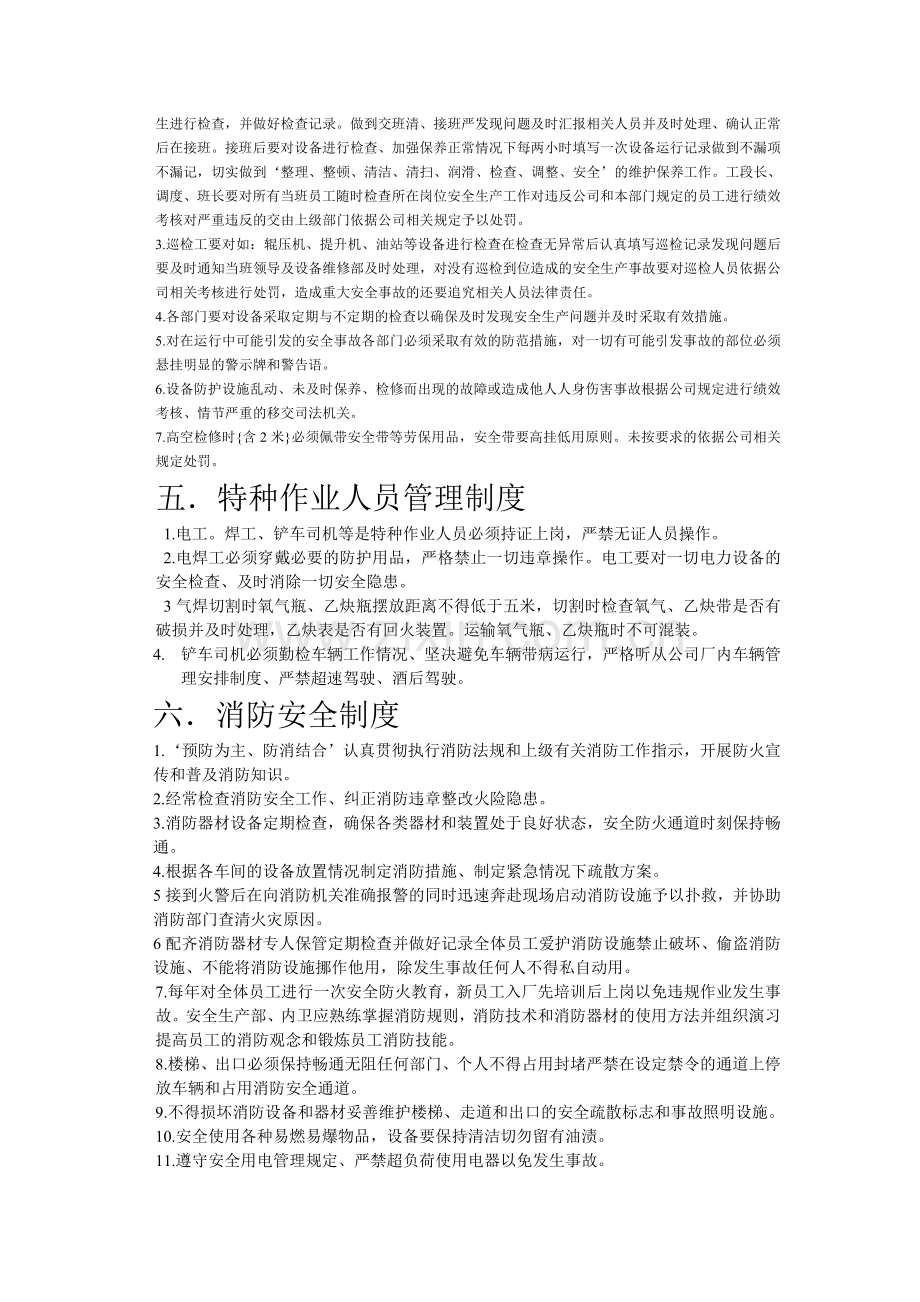 生进行检查，并做好检查记录。做到交班清、接班严发现问题及时汇报相关人员并及时处理、确认正常后在接班。接班后要对设备进行检查、加强保养正常情况下每两小时填写一次设备运行记录做到不漏项不漏记，切实做到‘整理、整顿、清洁、清扫、润滑、检查、调整、安全’的维护保养工作。工段长、调度、班长要对所有当班员工随时检查所在岗位安全生产工作对违反公司和本部门规定的员工进行绩效考核对严重违反的交由上级部门依据公司相关规定予以处罚。

3.巡检工要对如：辊压机、提升机、油站等设备进行检查在检查无异常后认真填写巡检记录发现问题后要及时通知当班领导及设备维修部及时处理，对没有巡检到位造成的安全生产事故要对巡检人员依据公司相关考核进行处罚，造成重大安全事故的还要追究相关人员法律责任。

4.各部门要对设备采取定期与不定期的检查以确保及时发现安全生产问题并及时采取有效措施。

5.对在运行中可能引发的安全事故各部门必须采取有效的防范措施，对一切有可能引发事故的部位必须悬挂明显的警示牌和警告语。

6.设备防护设施乱动、未及时保养、检修而出现的故障或造成他人人身伤害事故根据公司规定进行绩效考核、情节严重的移交司法机关。

7.高空检修时{含2米}必须佩带安全带等劳保用品，安全带要高挂低用原则。未按要求的依据公司相关规定处罚。

五．特种作业人员管理制度

1.电工。焊工、铲车司机等是特种作业人员必须持证上岗，严禁无证人员操作。

2.电焊工必须穿戴必要的防护用品，严格禁止一切违章操作。电工要对一切电力设备的安全检查、及时消除一切安全隐患。

3气焊切割时氧气瓶、乙炔瓶摆放距离不得低于五米，切割时检查氧气、乙炔带是否有破损并及时处理，乙炔表是否有回火装置。运输氧气瓶、乙炔瓶时不可混装。

4. 铲车司机必须勤检车辆工作情况、坚决避免车辆带病运行，严格听从公司厂内车辆管理安排制度、严禁超速驾驶、酒后驾驶。

六．消防安全制度

1.‘预防为主、防消结合’认真贯彻执行消防法规和上级有关消防工作指示，开展防火宣传和普及消防知识。

2.经常检查消防安全工作、纠正消防违章整改火险隐患。

3.消防器材设备定期检查，确保各类器材和装置处于良好状态，安全防火通道时刻保持畅通。

4.根据各车间的设备放置情况制定消防措施、制定紧急情况下疏散方案。

5接到火警后在向消防机关准确报警的同时迅速奔赴现场启动消防设施予以扑救，并协助消防部门查清火灾原因。

6配齐消防器材专人保管定期检查并做好记录全体员工爱护消防设施禁止破坏、偷盗消防设施、不能将消防设施挪作他用，除发生事故任何人不得私自动用。

7.每年对全体员工进行一次安全防火教育，新员工入厂先培训后上岗以免违规作业发生事故。安全生产部、内卫应熟练掌握消防规则，消防技术和消防器材的使用方法并组织演习提高员工的消防观念和锻炼员工消防技能。

8.楼梯、出口必须保持畅通无阻任何部门、个人不得占用封堵严禁在设定禁令的通道上停放车辆和占用消防安全通道。

9.不得损坏消防设备和器材妥善维护楼梯、走道和出口的安全疏散标志和事故照明设施。

10.安全使用各种易燃易爆物品，设备要保持清洁切勿留有油渍。

11.遵守安全用电管理规定、严禁超负荷使用电器以免发生事故。